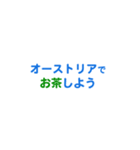 オーストリアで
お茶しよう